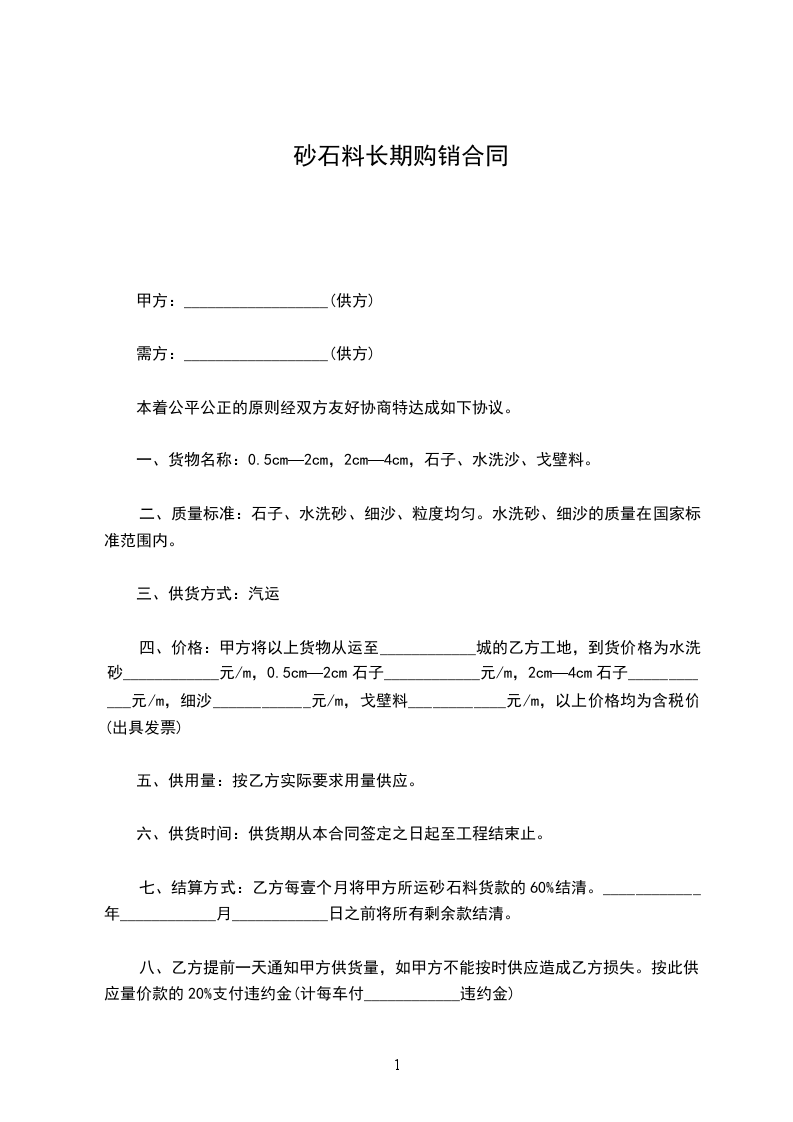 砂石料长期购销合同

甲方：__________________(供方)

需方：__________________(供方)

本着公平公正的原则经双方友好协商特达成如下协议。

一、货物名称：0.5cm—2cm，2cm—4cm，石子、水洗沙、戈壁料。

二、质量标准：石子、水洗砂、细沙、粒度均匀。水洗砂、细沙的质量在国家标准范围内。

三、供货方式：汽运

四、价格：甲方将以上货物从运至____________城的乙方工地，到货价格为水洗砂____________元/m，0.5cm—2cm 石子____________元/m，2cm—4cm 石子____________元/m，细沙____________元/m，戈壁料____________元/m，以上价格均为含税价(出具发票)

五、供用量：按乙方实际要求用量供应。

六、供货时间：供货期从本合同签定之日起至工程结束止。

七、结算方式：乙方每壹个月将甲方所运砂石料货款的 60%结清。____________年____________月____________日之前将所有剩余款结清。

八、乙方提前一天通知甲方供货量，如甲方不能按时供应造成乙方损失。按此供应量价款的 20%支付违约金(计每车付____________违约金)

1